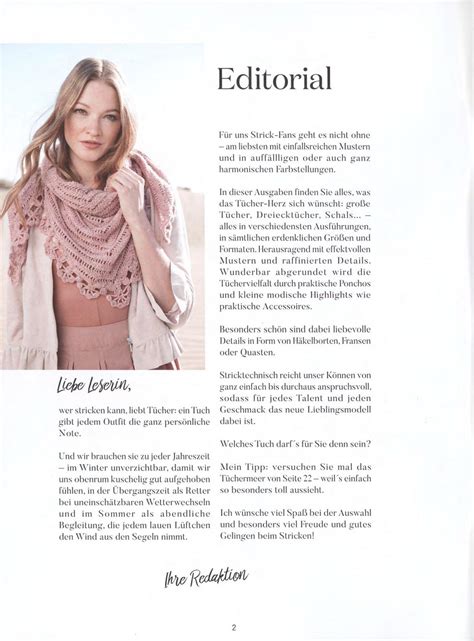 Editorial

Liebe Leserin,

wer stricken kann, liebt Tücher: ein Tuch gibt jedem Outfit die ganz persönliche Note.

Und wir brauchen sie zu jeder Jahreszeit – im Winter unverzichtbar, damit wir uns obenrum kuschelig gut aufgehoben fühlen, in der Übergangszeit als Retter bei uneinschätzbaren Wetterwechseln und im Sommer als abendliche Begleitung, die jedem lauen Lüftchen den Wind aus den Segeln nimmt.

Für uns Strick-Fans geht es nicht ohne – am liebsten mit einfallsreichen Mustern und in auffälligen oder auch ganz harmonischen Farbstellungen.

In dieser Ausgaben finden Sie alles, was das Tücher-Herz sich wünscht: große Tücher, Dreiecktücher, Schals... – alles in verschiedensten Ausführungen, in sämtlichen erdenklichen Größen und Formaten. Herausragend mit effektvollen Mustern und raffinierten Details. Wunderbar abgerundet wird die Tüchervielfalt durch praktische Ponchos und kleine modische Highlights wie praktische Accessoires.

Besonders schön sind dabei liebevolle Details in Form von Häkelborten, Fransen oder Quasten.

Stricktechnisch reicht unser Können von ganz einfach bis durchaus anspruchsvoll, sodass für jedes Talent und jeden Geschmack das neue Lieblingsmodell dabei ist.

Welches Tuch darf´s für Sie denn sein?

Mein Tipp: versuchen Sie mal das Tüchermeer von Seite 22 – weil´s einfach so besonders toll aussieht.

Ich wünsche viel Spaß bei der Auswahl und besonders viel Freude und gutes Gelingen beim Stricken!

Ihre Redaktion

2